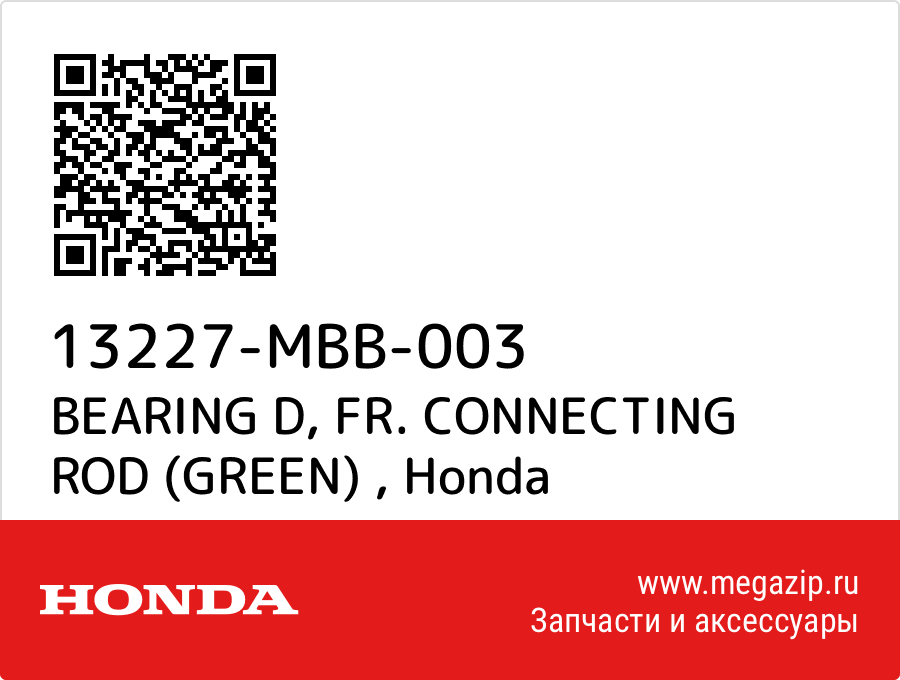 13227-MBB-003
BEARING D, FR. CONNECTING ROD (GREEN) , Honda

HONDA

www.megazip.ru
Запчасти и аксессуары